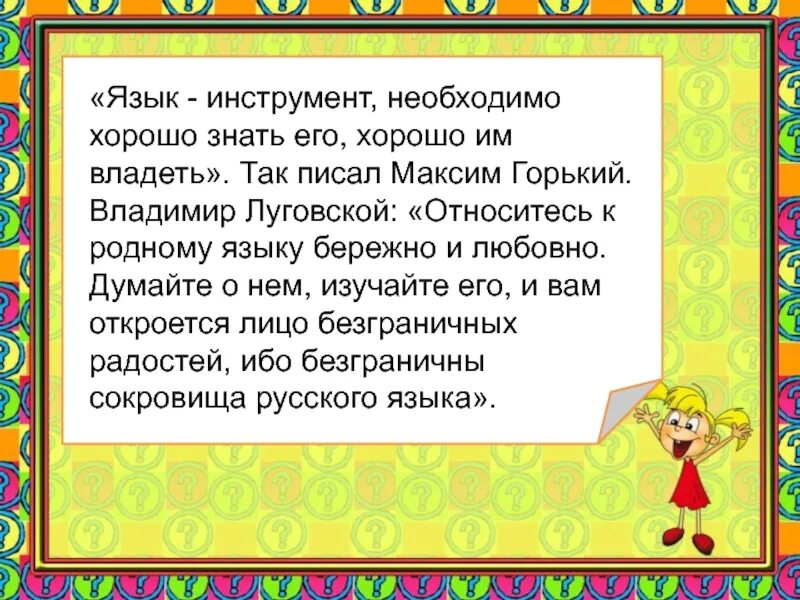 «Язык - инструмент, необходимо хорошо знать его, хорошо им владеть». Так писал Максим Горький. Владимир Луговской: «Относитесь к родному языку бережно и любовно. Думайте о нем, изучайте его, и вам откроется лицо безграничных радостей, ибо безграничны сокровища русского языка».